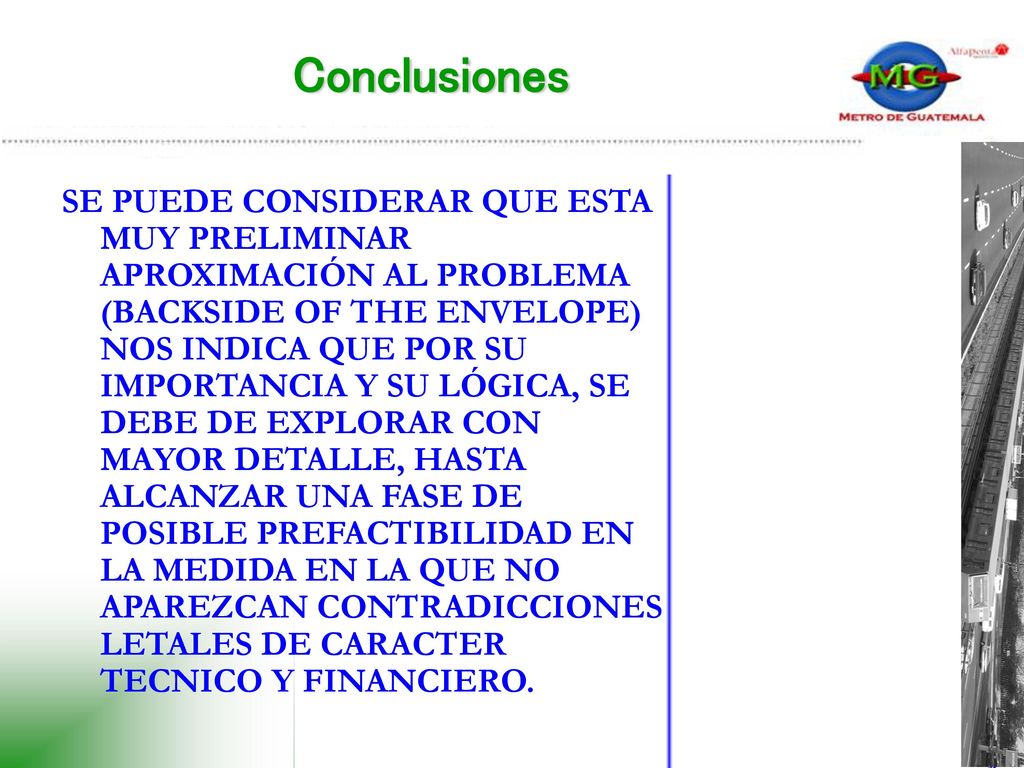 Conclusiones

Alfapenta

MG

METRO DE GUATEMALA

SE PUEDE CONSIDERAR QUE ESTA MUY PRELIMINAR APROXIMACIÓN AL PROBLEMA (BACKSIDE OF THE ENVELOPE) NOS INDICA QUE POR SU IMPORTANCIA Y SU LÓGICA, SE DEBE DE EXPLORAR CON MAYOR DETALLE, HASTA ALCANZAR UNA FASE DE POSIBLE PREFACTIBILIDAD EN LA MEDIDA EN LA QUE NO APAREZCAN CONTRADICCIONES LETALES DE CARACTER TECNICO Y FINANCIERO.